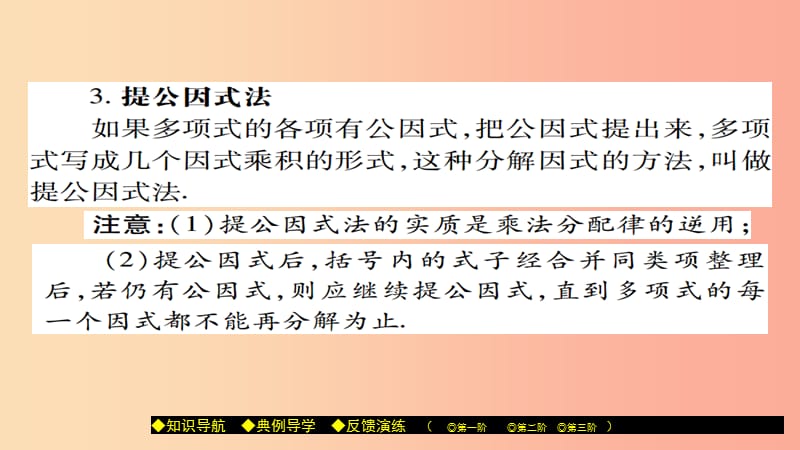 3. 提公因式法

如果多项式的各项有公因式，把公因式提出来，多项式写成几个因式乘积的形式，这种分解因式的方法，叫做提公因式法.

注意：(1)提公因式法的实质是乘法分配律的逆用；

(2)提公因式后，括号内的式子经合并同类项整理后，若仍有公因式，则应继续提公因式，直到多项式的每一个因式都不能再分解为止.

◆知识导航 ◆典例导学 ◆反馈演练 （ ◎第一阶 ◎第二阶 ◎第三阶 ）